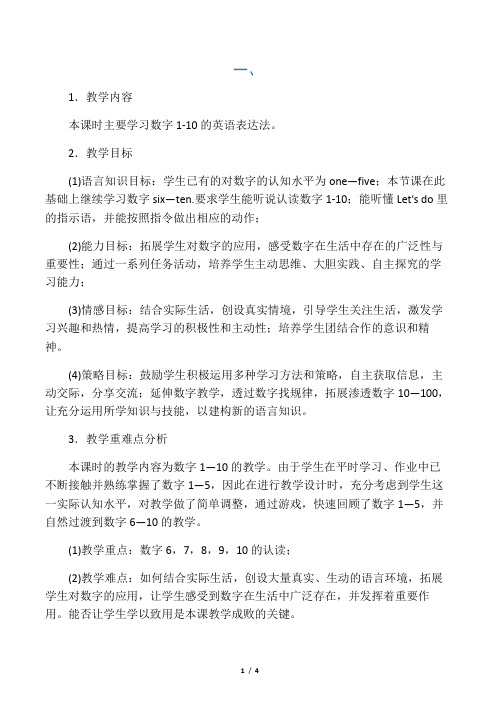 一、

1．教学内容

本课时主要学习数字 1-10 的英语表达法。

2．教学目标

(1)语言知识目标：学生已有的对数字的认知水平为 one—five；本节课在此基础上继续学习数字 six—ten.要求学生能听说认读数字 1-10；能听懂 Let's do 里的指示语，并能按照指令做出相应的动作；

(2)能力目标：拓展学生对数字的应用，感受数字在生活中存在的广泛性与重要性；通过一系列任务活动，培养学生主动思维、大胆实践、自主探究的学习能力；

(3)情感目标：结合实际生活，创设真实情境，引导学生关注生活，激发学习兴趣和热情，提高学习的积极性和主动性；培养学生团结合作的意识和精神。

(4)策略目标：鼓励学生积极运用多种学习方法和策略，自主获取信息，主动交际，分享交流；延伸数字教学，透过数字找规律，拓展渗透数字 10—100，让充分运用所学知识与技能，以建构新的语言知识。

3．教学重难点分析

本课时的教学内容为数字 1—10 的教学。由于学生在平时学习、作业中已不断接触并熟练掌握了数字 1—5，因此在进行教学设计时，充分考虑到学生这一实际认知水平，对教学做了简单调整，通过游戏，快速回顾了数字 1—5，并自然过渡到数字 6—10 的教学。

(1)教学重点：数字 6，7，8，9，10 的认读；

(2)教学难点：如何结合实际生活，创设大量真实、生动的语言环境，拓展学生对数字的应用，让学生感受到数字在生活中广泛存在，并发挥着重要作用。能否让学生学以致用是本课教学成败的关键。

1 / 4